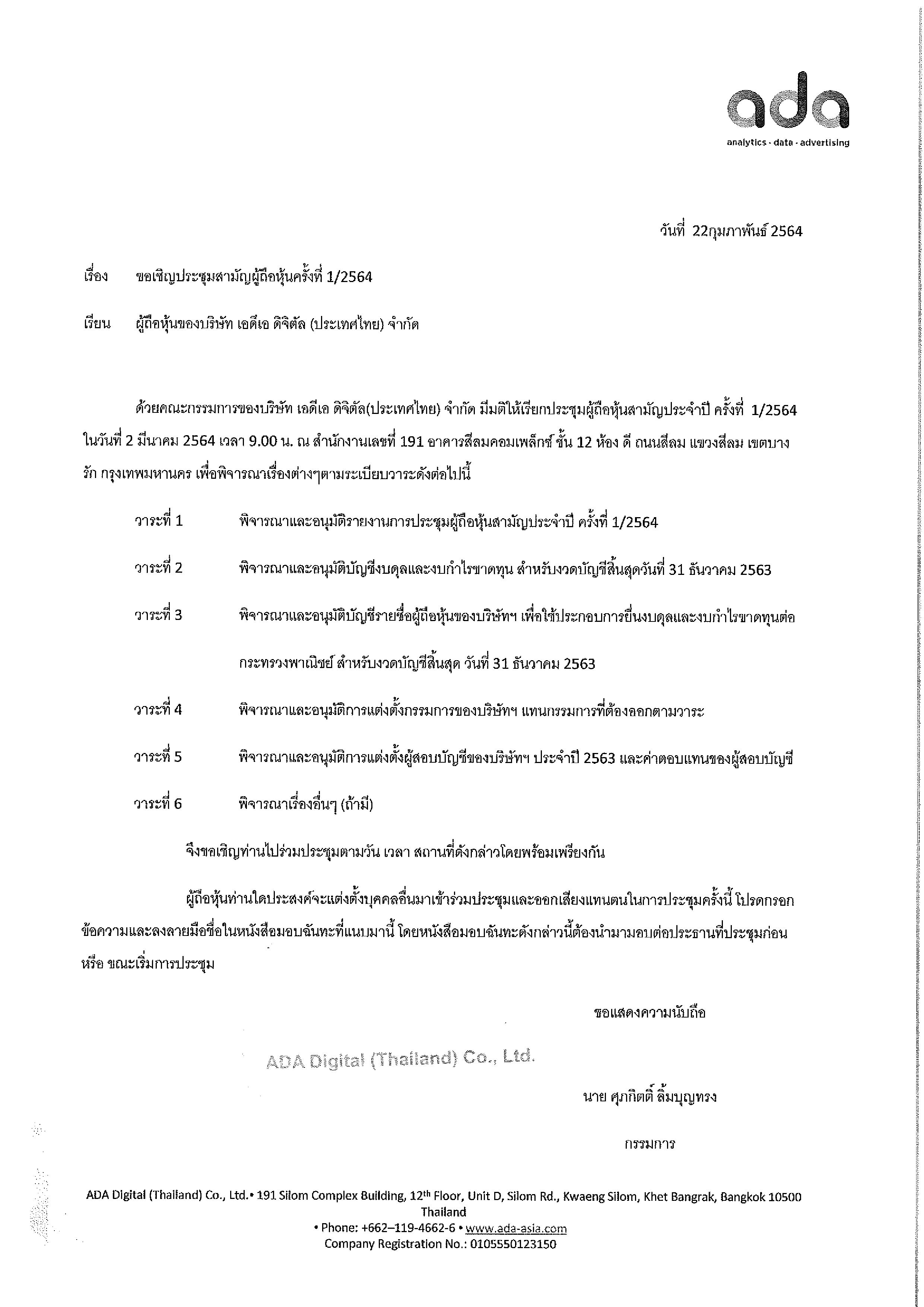 ada
analytics · data · advertising

วันที่ 22กุมภาพันธ์ 2564

เรื่อง ขอเชิญประชุมสามัญผู้ถือหุ้นครั้งที่ 1/2564

เรียน ผู้ถือหุ้นของบริษัท เอดีเอ ดิจิตัล (ประเทศไทย) จำกัด

ด้วยคณะกรรมการของบริษัท เอดีเอ ดิจิตัล(ประเทศไทย) จำกัด มีมติให้เรียกประชุมผู้ถือหุ้นสามัญประจำปี ครั้งที่ 1/2564 ในวันที่ 2 มีนาคม 2564 เวลา 9.00 น. ณ สำนักงานเลขที่ 191 อาคารสีลมคอมเพล็กซ์ ชั้น 12 ห้อง ดี ถนนสีลม แขวงสีลม เขตบางรัก กรุงเทพมหานคร เพื่อพิจารณาเรื่องต่างๆตามระเบียบวาระดังต่อไปนี้

วาระที่ 1 พิจารณาและอนุมัติรายงานการประชุมผู้ถือหุ้นสามัญประจำปี ครั้งที่ 1/2564

วาระที่ 2 พิจารณาและอนุมัติบัญชีงบดุลและงบกำไรขาดทุน สำหรับงวดบัญชีสิ้นสุดวันที่ 31 ธันวาคม 2563

วาระที่ 3 พิจารณาและอนุมัติบัญชีรายชื่อผู้ถือหุ้นของบริษัทฯ เพื่อใช้ประกอบการยื่นงบดุลและงบกำไรขาดทุนต่อกระทรวงพาณิชย์ สำหรับงวดบัญชีสิ้นสุด วันที่ 31 ธันวาคม 2563

วาระที่ 4 พิจารณาและอนุมัติการแต่งตั้งกรรมการของบริษัทฯ แทนกรรมการที่ต้องออกตามวาระ

วาระที่ 5 พิจารณาและอนุมัติการแต่งตั้งผู้สอบบัญชีของบริษัทฯ ประจำปี 2563 และค่าตอบแทนของผู้สอบบัญชี

วาระที่ 6 พิจารณาเรื่องอื่นๆ (ถ้ามี)

จึงขอเชิญท่านไปร่วมประชุมตามวัน เวลา สถานที่ดังกล่าวโดยพร้อมเพรียงกัน

ผู้ถือหุ้นท่านใดประสงค์จะแต่งตั้งบุคคลอื่นมาเข้าร่วมประชุมและออกเสียงแทนตนในการประชุมครั้งนี้ โปรดกรอกข้อความและลงลายมือชื่อในหนังสือมอบฉันทะที่แนบมานี้ โดยหนังสือมอบฉันทะดังกล่าวนี้ต้องนำมามอบต่อประธานที่ประชุมก่อน หรือ ขณะเริ่มการประชุม

ขอแสดงความนับถือ

ADA Digital (Thailand) Co., Ltd.

นาย ศุภกิตติ์ ลิ้มบุญทรง

กรรมการ

ADA Digital (Thailand) Co., Ltd.• 191 Silom Complex Building, 12th Floor, Unit D, Silom Rd., Kwaeng Silom, Khet Bangrak, Bangkok 10500 Thailand
• Phone: +662–119-4662-6 • www.ada-asia.com
Company Registration No.: 0105550123150